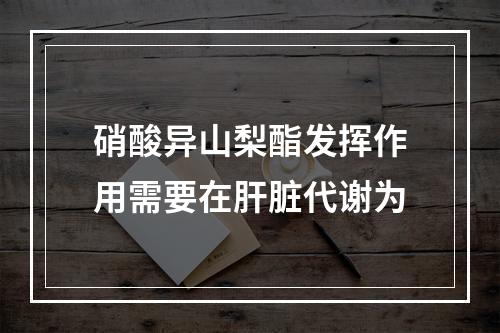 硝酸异山梨酯发挥作用需要在肝脏代谢为